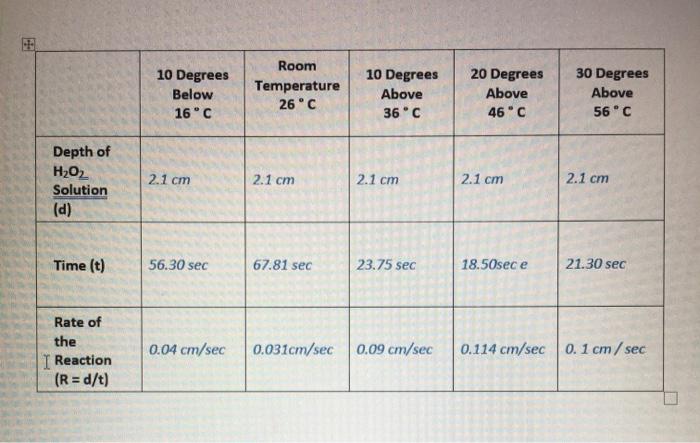 | | 10 Degrees Below 16 ° C | Room Temperature 26 ° C | 10 Degrees Above 36 ° C | 20 Degrees Above 46 ° C | 30 Degrees Above 56 ° C |
|---|---|---|---|---|---|
| Depth of $H_2O_2$ Solution (d) | 2.1 cm | 2.1 cm | 2.1 cm | 2.1 cm | 2.1 cm |
| Time (t) | 56.30 sec | 67.81 sec | 23.75 sec | 18.50sec e | 21.30 sec |
| Rate of the Reaction (R = d/t) | 0.04 cm/sec | 0.031cm/sec | 0.09 cm/sec | 0.114 cm/sec | 0. 1 cm / sec |